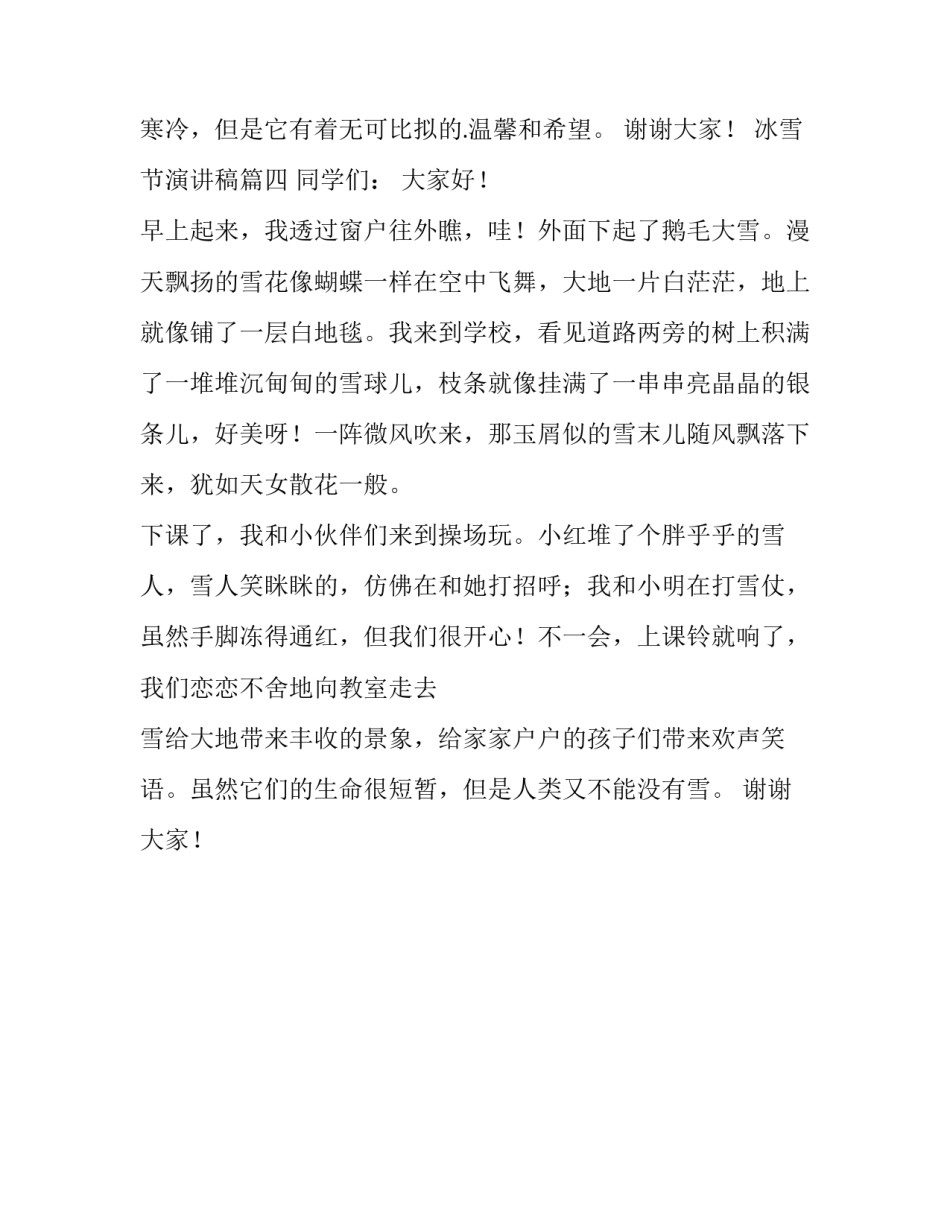 寒冷，但是它有着无可比拟的.温馨和希望。 谢谢大家！ 冰雪节演讲稿篇四 同学们： 大家好！

早上起来，我透过窗户往外瞧，哇！外面下起了鹅毛大雪。漫天飘扬的雪花像蝴蝶一样在空中飞舞，大地一片白茫茫，地上就像铺了一层白地毯。我来到学校，看见道路两旁的树上积满了一堆堆沉甸甸的雪球儿，枝条就像挂满了一串串亮晶晶的银条儿，好美呀！一阵微风吹来，那玉屑似的雪末儿随风飘落下来，犹如天女散花一般。

下课了，我和小伙伴们来到操场玩。小红堆了个胖乎乎的雪人，雪人笑眯眯的，仿佛在和她打招呼；我和小明在打雪仗，虽然手脚冻得通红，但我们很开心！不一会，上课铃就响了，我们恋恋不舍地向教室走去

雪给大地带来丰收的景象，给家家户户的孩子们带来欢声笑语。虽然它们的生命很短暂，但是人类又不能没有雪。 谢谢大家！